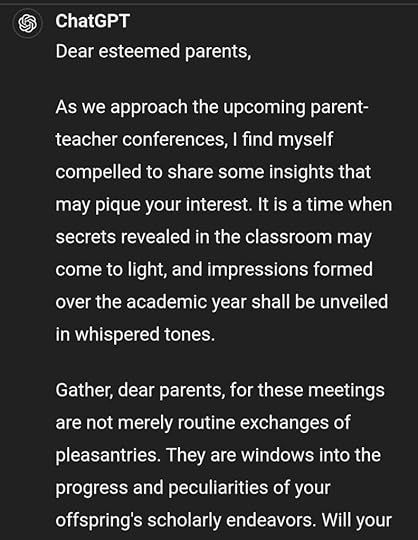 ChatGPT
Dear esteemed parents,

As we approach the upcoming parent-teacher conferences, I find myself compelled to share some insights that may pique your interest. It is a time when secrets revealed in the classroom may come to light, and impressions formed over the academic year shall be unveiled in whispered tones.

Gather, dear parents, for these meetings are not merely routine exchanges of pleasantries. They are windows into the progress and peculiarities of your offspring's scholarly endeavors. Will your